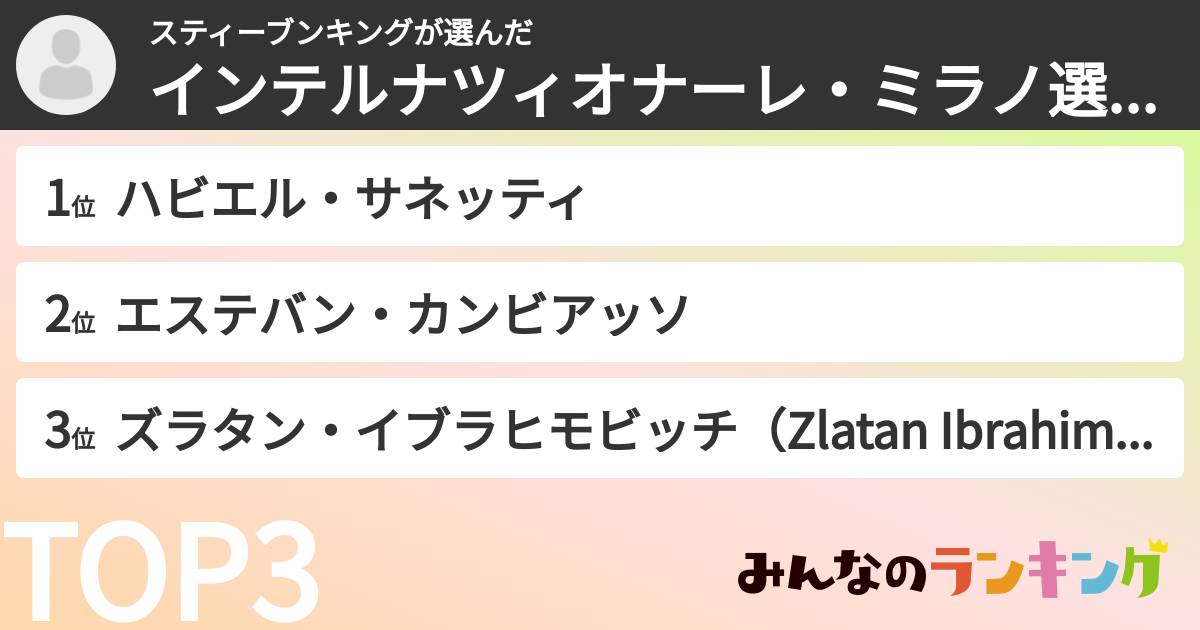 スティーブンキングが選んだ
インテルナツィオナーレ・ミラノ選...

1位 ハビエル・サネッティ

2位 エステバン・カンビアッソ

3位 ズラタン・イブラヒモビッチ（Zlatan Ibrahim...

TOP3

みんなのランキング